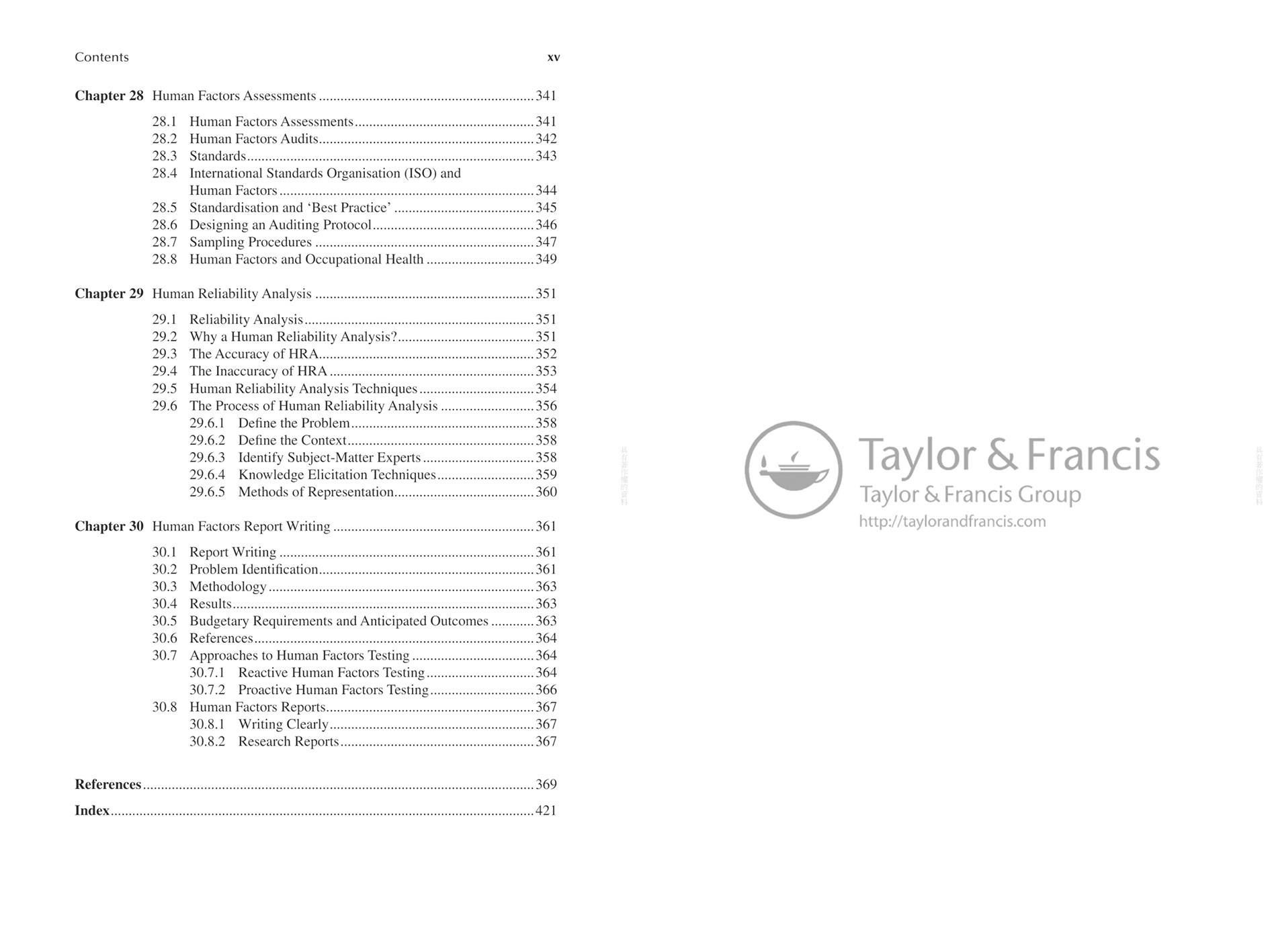 Contents xv

Chapter 28 Human Factors Assessments 341

28.1 Human Factors Assessments 341
28.2 Human Factors Audits 342
28.3 Standards 343
28.4 International Standards Organisation (ISO) and Human Factors 344
28.5 Standardisation and 'Best Practice' 345
28.6 Designing an Auditing Protocol 346
28.7 Sampling Procedures 347
28.8 Human Factors and Occupational Health 349

Chapter 29 Human Reliability Analysis 351

29.1 Reliability Analysis 351
29.2 Why a Human Reliability Analysis? 351
29.3 The Accuracy of HRA 352
29.4 The Inaccuracy of HRA 353
29.5 Human Reliability Analysis Techniques 354
29.6 The Process of Human Reliability Analysis 356
29.6.1 Define the Problem 358
29.6.2 Define the Context 358
29.6.3 Identify Subject-Matter Experts 358
29.6.4 Knowledge Elicitation Techniques 359
29.6.5 Methods of Representation 360

Chapter 30 Human Factors Report Writing 361

30.1 Report Writing 361
30.2 Problem Identification 361
30.3 Methodology 363
30.4 Results 363
30.5 Budgetary Requirements and Anticipated Outcomes 363
30.6 References 364
30.7 Approaches to Human Factors Testing 364
30.7.1 Reactive Human Factors Testing 364
30.7.2 Proactive Human Factors Testing 366
30.8 Human Factors Reports 367
30.8.1 Writing Clearly 367
30.8.2 Research Reports 367

References 369

Index 421

Taylor & Francis
Taylor & Francis Group
http://taylorandfrancis.com